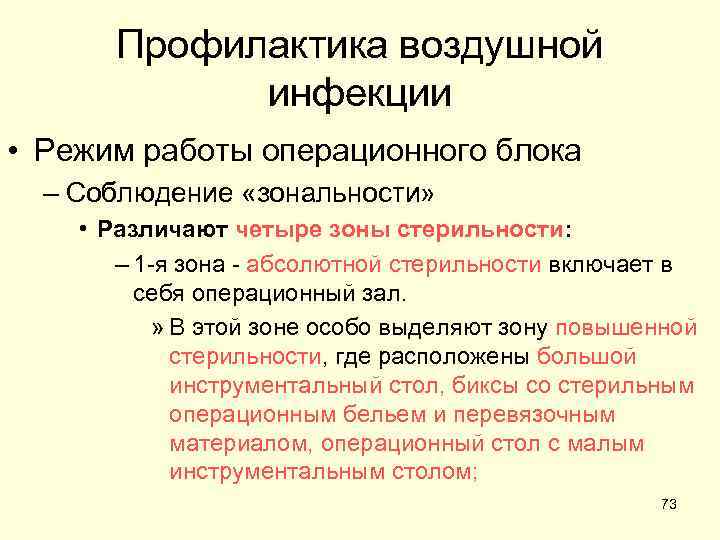 Профилактика воздушной инфекции

• Режим работы операционного блока

– Соблюдение «зональности»

• Различают четыре зоны стерильности:

– 1-я зона - абсолютной стерильности включает в себя операционный зал.

» В этой зоне особо выделяют зону повышенной стерильности, где расположены большой инструментальный стол, биксы со стерильным операционным бельем и перевязочным материалом, операционный стол с малым инструментальным столом;

73